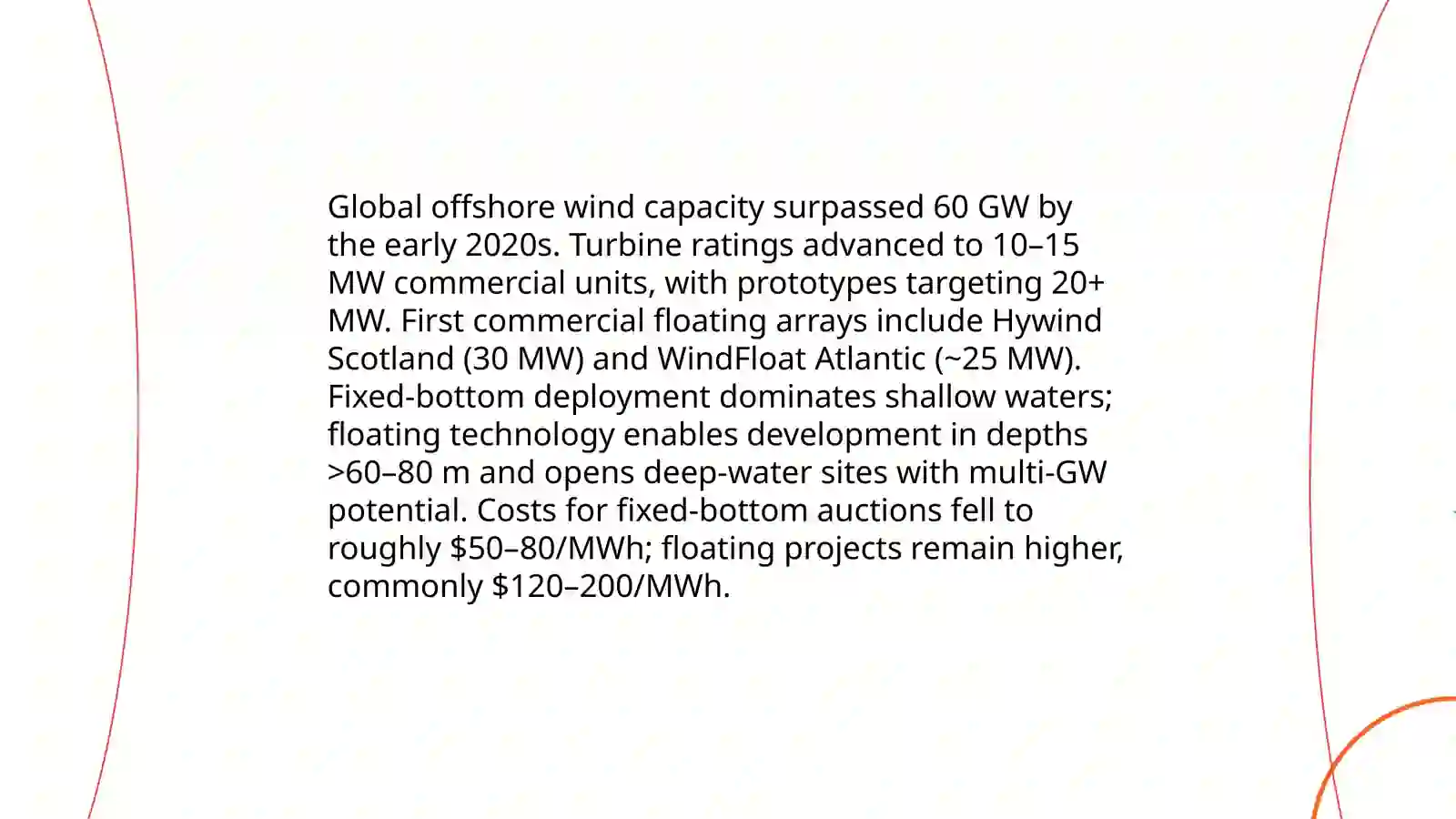 Global offshore wind capacity surpassed 60 GW by the early 2020s. Turbine ratings advanced to 10–15 MW commercial units, with prototypes targeting 20+ MW. First commercial floating arrays include Hywind Scotland (30 MW) and WindFloat Atlantic (~25 MW). Fixed-bottom deployment dominates shallow waters; floating technology enables development in depths >60–80 m and opens deep-water sites with multi-GW potential. Costs for fixed-bottom auctions fell to roughly \$50–80/MWh; floating projects remain higher, commonly \$120–200/MWh.